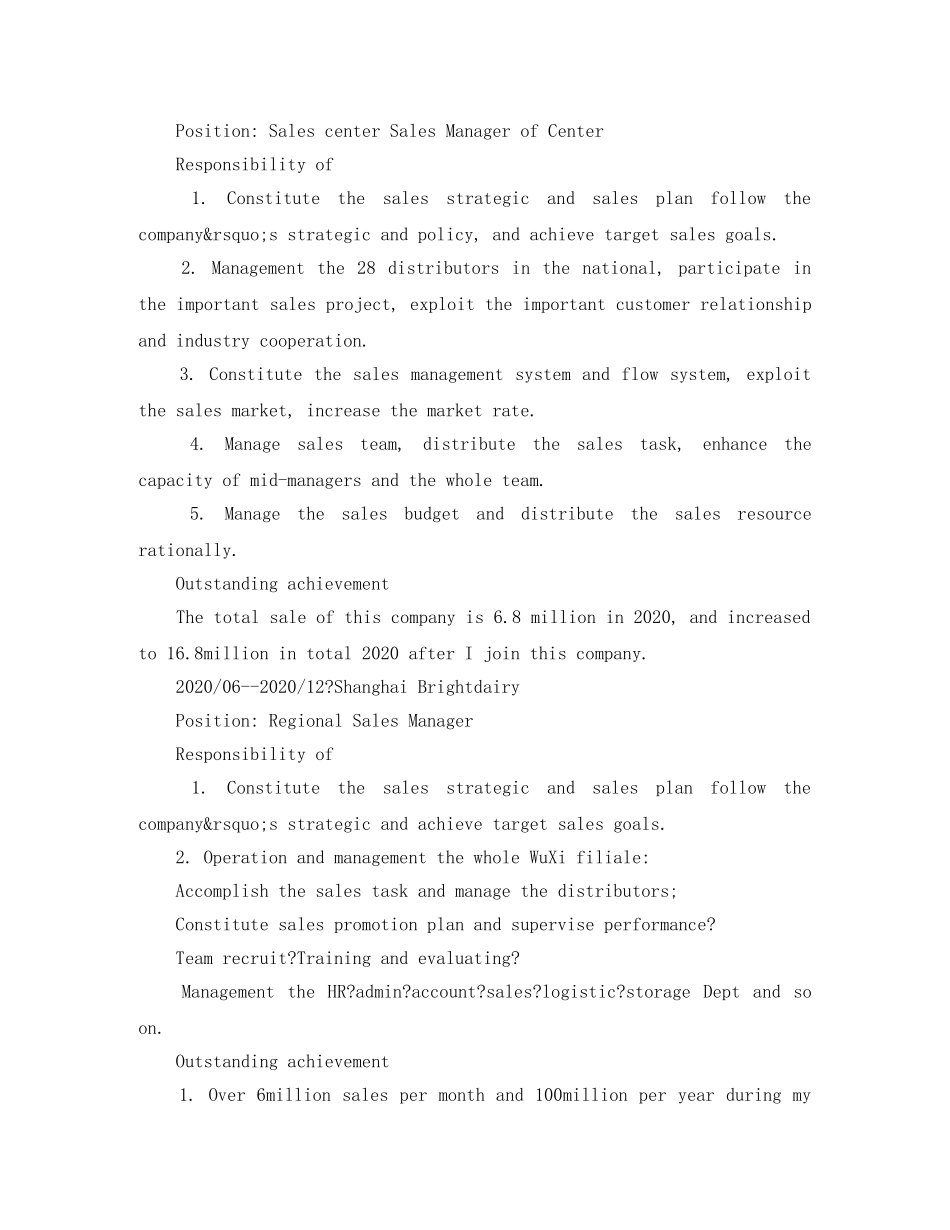 Position: Sales center Sales Manager of Center

Responsibility of

1. Constitute the sales strategic and sales plan follow the company&rsquo;s strategic and policy, and achieve target sales goals.

2. Management the 28 distributors in the national, participate in the important sales project, exploit the important customer relationship and industry cooperation.

3. Constitute the sales management system and flow system, exploit the sales market, increase the market rate.

4. Manage sales team, distribute the sales task, enhance the capacity of mid-managers and the whole team.

5. Manage the sales budget and distribute the sales resource rationally.

Outstanding achievement

The total sale of this company is 6.8 million in 2020, and increased to 16.8million in total 2020 after I join this company.

2020/06--2020/12?Shanghai Brightdairy

Position: Regional Sales Manager

Responsibility of

1. Constitute the sales strategic and sales plan follow the company&rsquo;s strategic and achieve target sales goals.

2. Operation and management the whole WuXi filiale:

Accomplish the sales task and manage the distributors;

Constitute sales promotion plan and supervise performance?

Team recruit?Training and evaluating?

Management the HR?admin?account?sales?logistic?storage Dept and so on.

Outstanding achievement

1. Over 6million sales per month and 100million per year during my